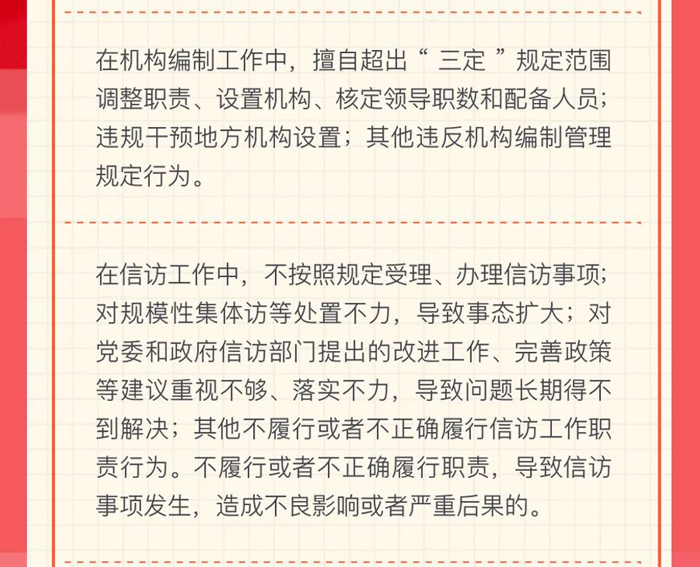 在机构编制工作中，擅自超出“ 三定 ”规定范围调整职责、设置机构、核定领导职数和配备人员；违规干预地方机构设置；其他违反机构编制管理规定行为。

在信访工作中，不按照规定受理、办理信访事项；对规模性集体访等处置不力，导致事态扩大；对党委和政府信访部门提出的改进工作、完善政策等建议重视不够、落实不力，导致问题长期得不到解决；其他不履行或者不正确履行信访工作职责行为。不履行或者不正确履行职责，导致信访事项发生，造成不良影响或者严重后果的。